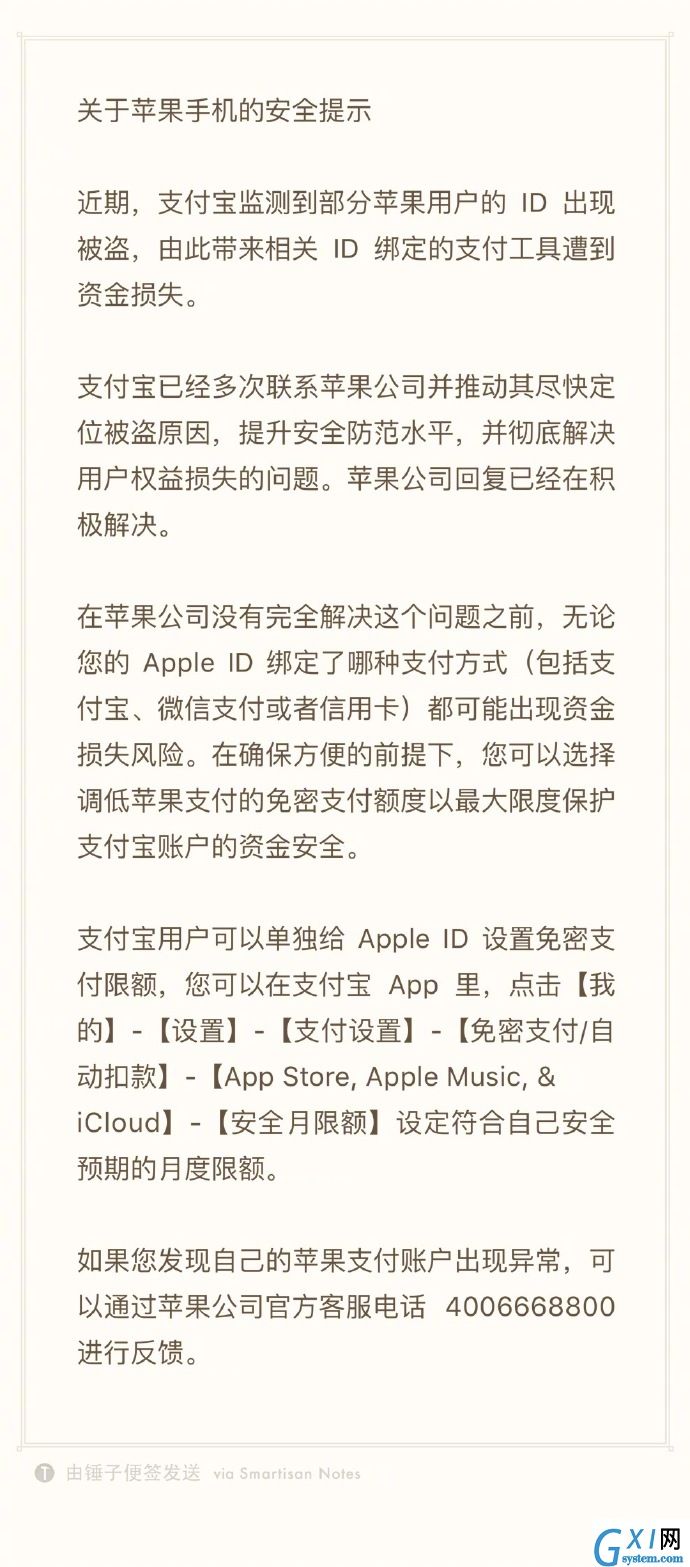 关于苹果手机的安全提示

近期，支付宝监测到部分苹果用户的 ID 出现被盗，由此带来相关 ID 绑定的支付工具遭到资金损失。

支付宝已经多次联系苹果公司并推动其尽快定位被盗原因，提升安全防范水平，并彻底解决用户权益损失的问题。苹果公司回复已经在积极解决。

在苹果公司没有完全解决这个问题之前，无论您的 Apple ID 绑定了哪种支付方式（包括支付宝、微信支付或者信用卡）都可能出现资金损失风险。在确保方便的前提下，您可以选择调低苹果支付的免密支付额度以最大限度保护支付宝账户的资金安全。

支付宝用户可以单独给 Apple ID 设置免密支付限额，您可以在支付宝 App 里，点击【我的】-【设置】-【支付设置】-【免密支付/自动扣款】-【App Store, Apple Music, & iCloud】-【安全月限额】设定符合自己安全预期的月度限额。

如果您发现自己的苹果支付账户出现异常，可以通过苹果公司官方客服电话 4006668800 进行反馈。

由锤子便签发送 via Smartisan Notes

GXI网 system.com